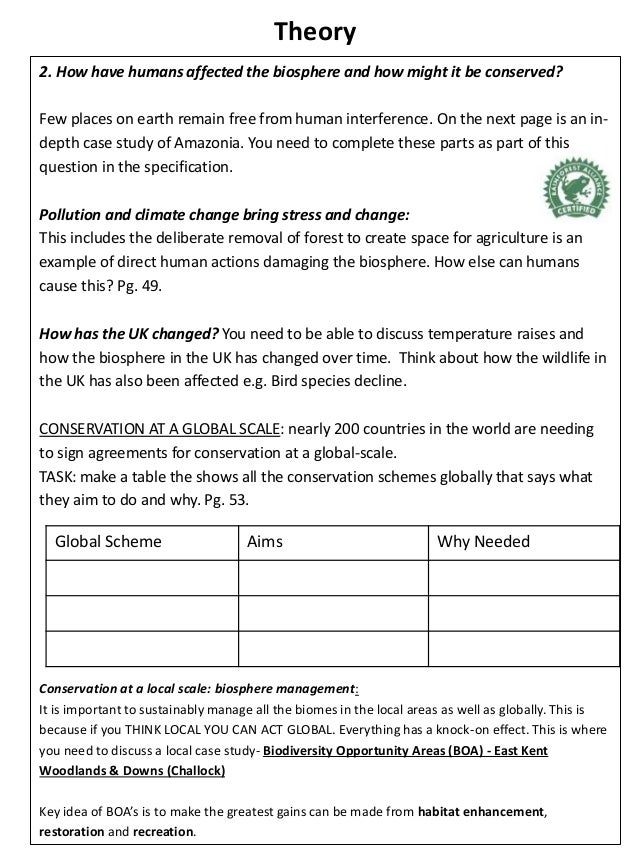 Theory

2. How have humans affected the biosphere and how might it be conserved?

Few places on earth remain free from human interference. On the next page is an in-depth case study of Amazonia. You need to complete these parts as part of this question in the specification.

RAINFOREST ALLIANCE CERTIFIED

Pollution and climate change bring stress and change:
This includes the deliberate removal of forest to create space for agriculture is an example of direct human actions damaging the biosphere. How else can humans cause this? Pg. 49.

How has the UK changed? You need to be able to discuss temperature raises and how the biosphere in the UK has changed over time. Think about how the wildlife in the UK has also been affected e.g. Bird species decline.

CONSERVATION AT A GLOBAL SCALE: nearly 200 countries in the world are needing to sign agreements for conservation at a global-scale.
TASK: make a table the shows all the conservation schemes globally that says what they aim to do and why. Pg. 53.

| Global Scheme | Aims | Why Needed |
|---|---|---|
| | | |
| | | |
| | | |

Conservation at a local scale: biosphere management:
It is important to sustainably manage all the biomes in the local areas as well as globally. This is because if you THINK LOCAL YOU CAN ACT GLOBAL. Everything has a knock-on effect. This is where you need to discuss a local case study- Biodiversity Opportunity Areas (BOA) - East Kent Woodlands & Downs (Challock)

Key idea of BOA's is to make the greatest gains can be made from habitat enhancement, restoration and recreation.